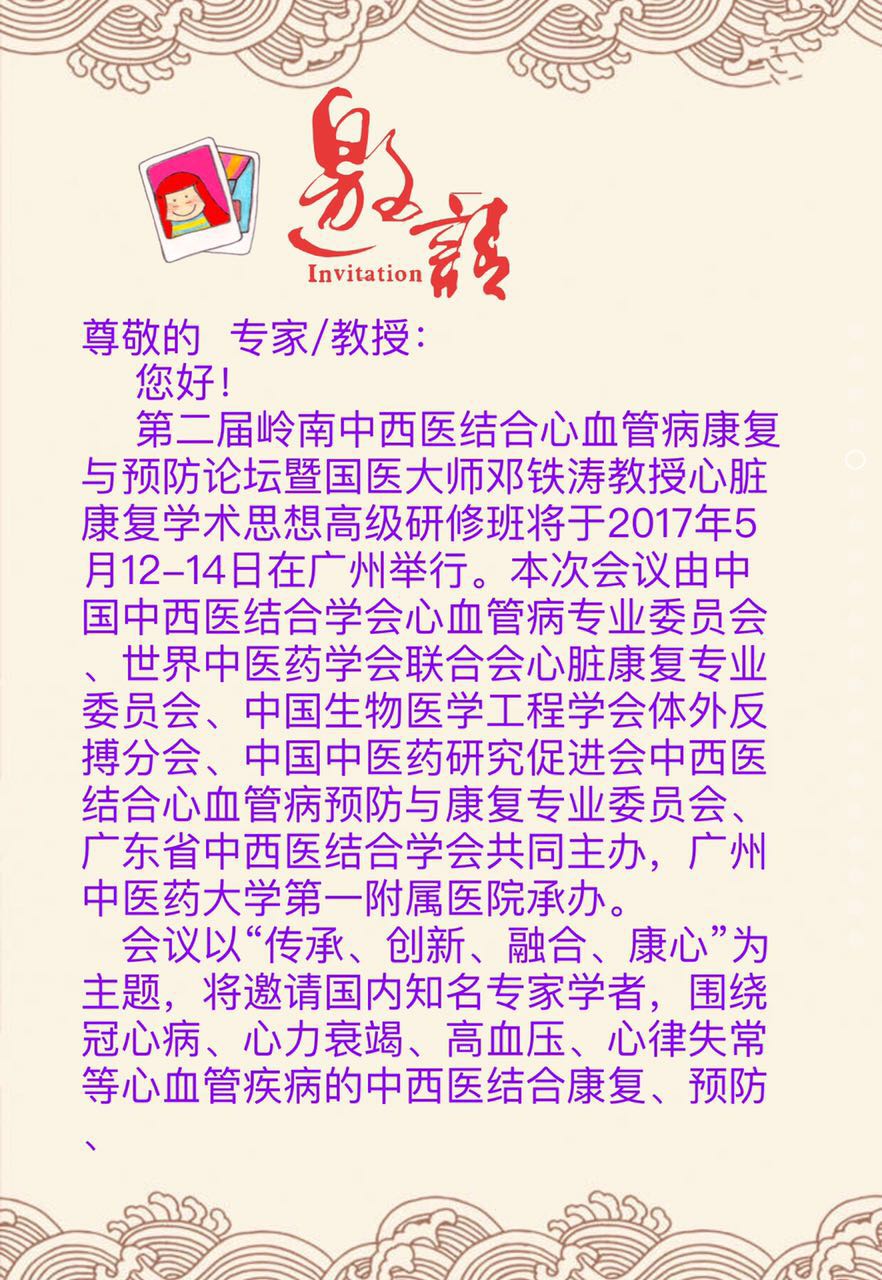 邀請
Invitation

尊敬的 专家/教授：

您好！

第二届岭南中西医结合心血管病康复与预防论坛暨国医大师邓铁涛教授心脏康复学术思想高级研修班将于2017年5月12-14日在广州举行。本次会议由中国中西医结合学会心血管病专业委员会、世界中医药学会联合会心脏康复专业委员会、中国生物医学工程学会体外反搏分会、中国中医药研究促进会中西医结合心血管病预防与康复专业委员会、广东省中西医结合学会共同主办，广州中医药大学第一附属医院承办。

会议以“传承、创新、融合、康心”为主题，将邀请国内知名专家学者，围绕冠心病、心力衰竭、高血压、心律失常等心血管疾病的中西医结合康复、预防、